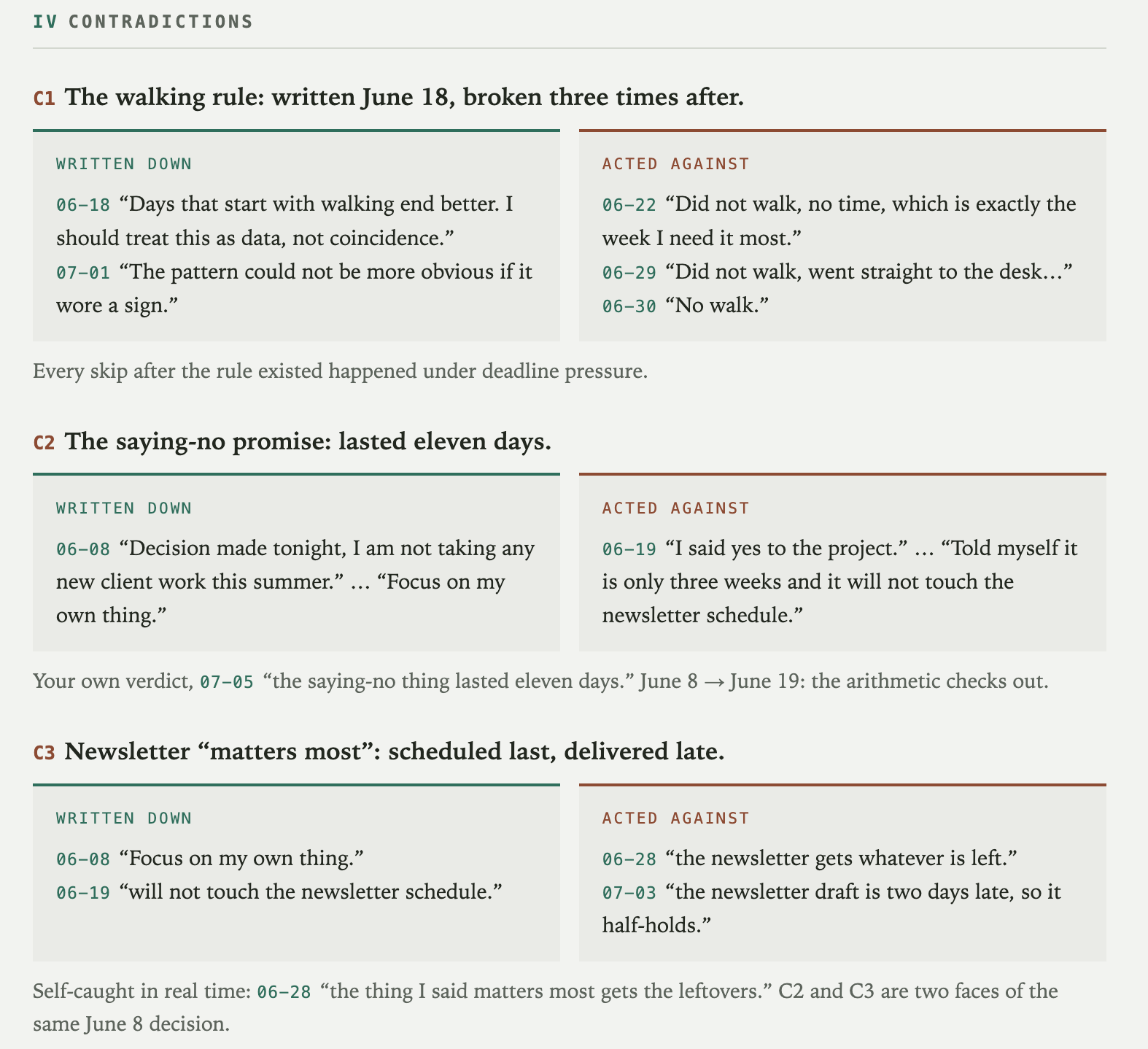 IV CONTRADICTIONS

C1 The walking rule: written June 18, broken three times after.

WRITTEN DOWN

06-18 “Days that start with walking end better. I should treat this as data, not coincidence.”
07-01 “The pattern could not be more obvious if it wore a sign.”

ACTED AGAINST

06-22 “Did not walk, no time, which is exactly the week I need it most.”
06-29 “Did not walk, went straight to the desk…”
06-30 “No walk.”

Every skip after the rule existed happened under deadline pressure.

C2 The saying-no promise: lasted eleven days.

WRITTEN DOWN

06-08 “Decision made tonight, I am not taking any new client work this summer.” … “Focus on my own thing.”

ACTED AGAINST

06-19 “I said yes to the project.” … “Told myself it is only three weeks and it will not touch the newsletter schedule.”

Your own verdict, 07-05 “the saying-no thing lasted eleven days.” June 8 → June 19: the arithmetic checks out.

C3 Newsletter “matters most”: scheduled last, delivered late.

WRITTEN DOWN

06-08 “Focus on my own thing.”
06-19 “will not touch the newsletter schedule.”

ACTED AGAINST

06-28 “the newsletter gets whatever is left.”
07-03 “the newsletter draft is two days late, so it half-holds.”

Self-caught in real time: 06-28 “the thing I said matters most gets the leftovers.” C2 and C3 are two faces of the same June 8 decision.